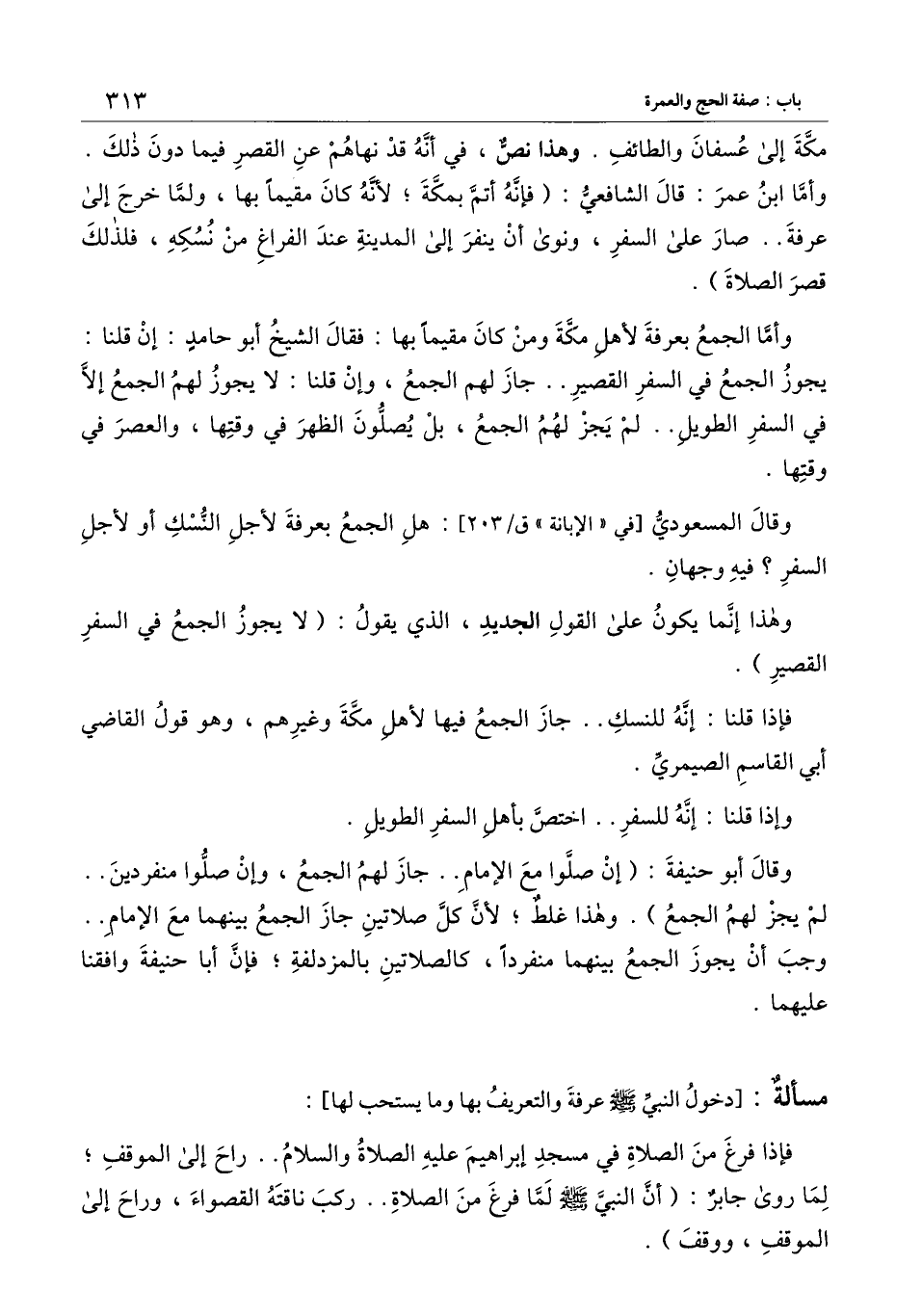 باب : صفة الحج والعمرة ٣١٣

مكَّةَ إلىٰ عُسفانَ والطائفِ . وهذا نصٌّ ، في أنَّهُ قدْ نهاهُمْ عنِ القصرِ فيما دونَ ذٰلكَ . وأمَّا ابنُ عمرَ : قالَ الشافعيُّ : ( فإنَّهُ أتمَّ بمكَّةَ ؛ لأنَّهُ كانَ مقيماً بها ، ولمَّا خرجَ إلىٰ عرفةَ . . صارَ علىٰ السفرِ ، ونوىٰ أنْ ينفرَ إلىٰ المدينةِ عندَ الفراغِ منْ نُسُكِهِ ، فلذٰلكَ قصرَ الصلاةَ ) .

وأمَّا الجمعُ بعرفةَ لأهلِ مكَّةَ ومنْ كانَ مقيماً بها : فقالَ الشيخُ أبو حامدٍ : إنْ قلنا : يجوزُ الجمعُ في السفرِ القصيرِ . . جازَ لهم الجمعُ ، وإنْ قلنا : لا يجوزُ لهمُ الجمعُ إلاَّ في السفرِ الطويلِ . . لمْ يَجزْ لهُمُ الجمعُ ، بلْ يُصلُّونَ الظهرَ في وقتِها ، والعصرَ في وقتِها .

وقالَ المسعوديُّ [في « الإبانة » ق/٢٠٣] : هلِ الجمعُ بعرفةَ لأجلِ النُّسْكِ أو لأجلِ السفرِ ؟ فيهِ وجهانِ .

وهٰذا إنَّما يكونُ علىٰ القولِ الجديدِ ، الذي يقولُ : ( لا يجوزُ الجمعُ في السفرِ القصيرِ ) .

فإذا قلنا : إنَّهُ للنسكِ . . جازَ الجمعُ فيها لأهلِ مكَّةَ وغيرِهم ، وهو قولُ القاضي أبي القاسمِ الصيمريِّ .

وإذا قلنا : إنَّهُ للسفرِ . . اختصَّ بأهلِ السفرِ الطويلِ .

وقالَ أبو حنيفةَ : ( إنْ صلَّوا معَ الإمامِ . . جازَ لهمُ الجمعُ ، وإنْ صلَّوا منفردينَ . . لمْ يجزْ لهمُ الجمعُ ) . وهٰذا غلطٌ ؛ لأنَّ كلَّ صلاتينِ جازَ الجمعُ بينهما معَ الإمامِ . . وجبَ أنْ يجوزَ الجمعُ بينهما منفرداً ، كالصلاتينِ بالمزدلفةِ ؛ فإنَّ أبا حنيفةَ وافقنا عليهما .

مسألةٌ : [دخولُ النبيِّ ﷺ عرفةَ والتعريفُ بها وما يستحب لها] :

فإذا فرغَ منَ الصلاةِ في مسجدِ إبراهيمَ عليهِ الصلاةُ والسلامُ . . راحَ إلىٰ الموقفِ ؛ لِمَا روىٰ جابرٌ : ( أنَّ النبيَّ ﷺ لَمَّا فرغَ منَ الصلاةِ . . ركبَ ناقتَهُ القصواءَ ، وراحَ إلىٰ الموقفِ ، ووقفَ ) .